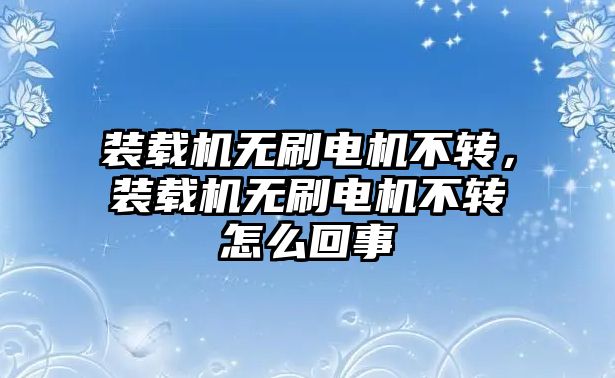 装载机无刷电机不转，装载机无刷电机不转怎么回事